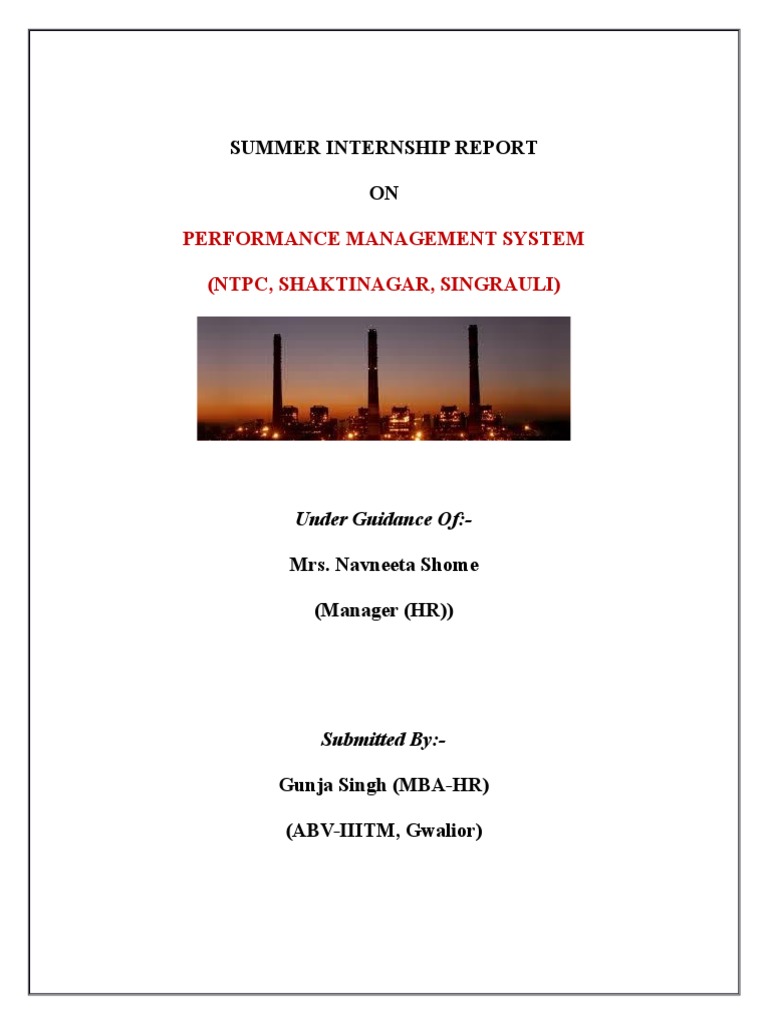 SUMMER INTERNSHIP REPORT

ON

PERFORMANCE MANAGEMENT SYSTEM

(NTPC, SHAKTINAGAR, SINGRAULI)

Under Guidance Of:-

Mrs. Navneeta Shome

(Manager (HR))

Submitted By:-

Gunja Singh (MBA-HR)

(ABV-IIITM, Gwalior)